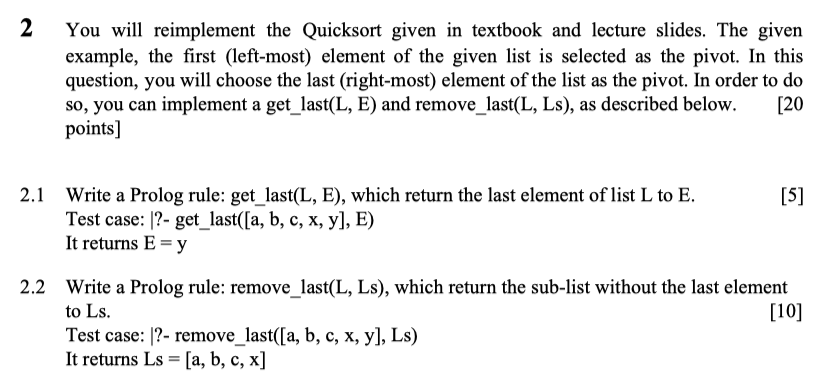 2 You will reimplement the Quicksort given in textbook and lecture slides. The given example, the first (left-most) element of the given list is selected as the pivot. In this question, you will choose the last (right-most) element of the list as the pivot. In order to do so, you can implement a get_last(L, E) and remove_last(L, Ls), as described below. [20 points]

2.1 Write a Prolog rule: get_last(L, E), which return the last element of list L to E. [5]
Test case: |?- get_last([a, b, c, x, y], E)
It returns E = y

2.2 Write a Prolog rule: remove_last(L, Ls), which return the sub-list without the last element to Ls. [10]
Test case: |?- remove_last([a, b, c, x, y], Ls)
It returns Ls = [a, b, c, x]